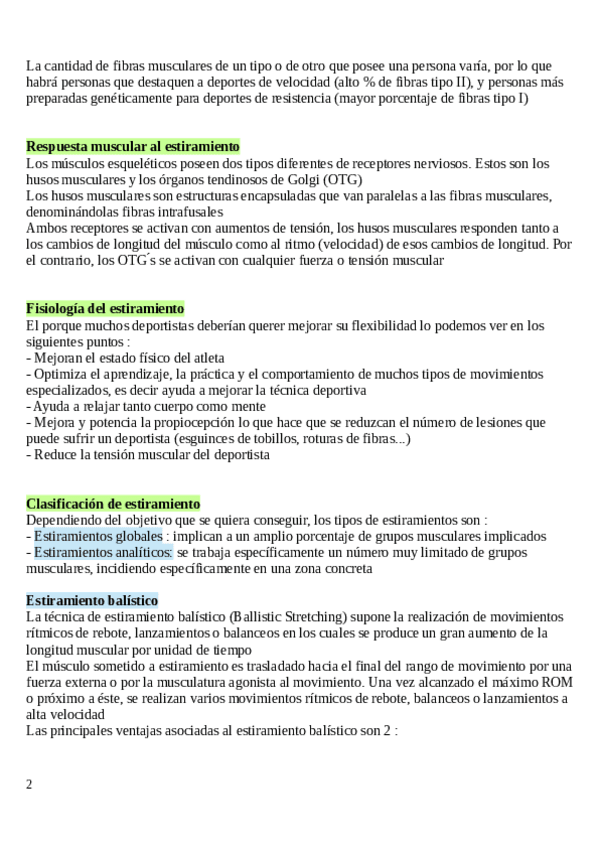 La cantidad de fibras musculares de un tipo o de otro que posee una persona varía, por lo que habrá personas que destaquen a deportes de velocidad (alto % de fibras tipo II), y personas más preparadas genéticamente para deportes de resistencia (mayor porcentaje de fibras tipo I)

Respuesta muscular al estiramiento
Los músculos esqueléticos poseen dos tipos diferentes de receptores nerviosos. Estos son los husos musculares y los órganos tendinosos de Golgi (OTG)
Los husos musculares son estructuras encapsuladas que van paralelas a las fibras musculares, denominándolas fibras intrafusales
Ambos receptores se activan con aumentos de tensión, los husos musculares responden tanto a los cambios de longitud del músculo como al ritmo (velocidad) de esos cambios de longitud. Por el contrario, los OTG´s se activan con cualquier fuerza o tensión muscular

Fisiología del estiramiento
El porque muchos deportistas deberían querer mejorar su flexibilidad lo podemos ver en los siguientes puntos :
- Mejoran el estado físico del atleta
- Optimiza el aprendizaje, la práctica y el comportamiento de muchos tipos de movimientos especializados, es decir ayuda a mejorar la técnica deportiva
- Ayuda a relajar tanto cuerpo como mente
- Mejora y potencia la propiocepción lo que hace que se reduzcan el número de lesiones que puede sufrir un deportista (esguinces de tobillos, roturas de fibras...)
- Reduce la tensión muscular del deportista

Clasificación de estiramiento
Dependiendo del objetivo que se quiera conseguir, los tipos de estiramientos son :
- Estiramientos globales : implican a un amplio porcentaje de grupos musculares implicados
- Estiramientos analíticos: se trabaja específicamente un número muy limitado de grupos musculares, incidiendo específicamente en una zona concreta

Estiramiento balístico
La técnica de estiramiento balístico (Ballistic Stretching) supone la realización de movimientos rítmicos de rebote, lanzamientos o balanceos en los cuales se produce un gran aumento de la longitud muscular por unidad de tiempo
El músculo sometido a estiramiento es trasladado hacia el final del rango de movimiento por una fuerza externa o por la musculatura agonista al movimiento. Una vez alcanzado el máximo ROM o próximo a éste, se realizan varios movimientos rítmicos de rebote, balanceos o lanzamientos a alta velocidad
Las principales ventajas asociadas al estiramiento balístico son 2 :

2